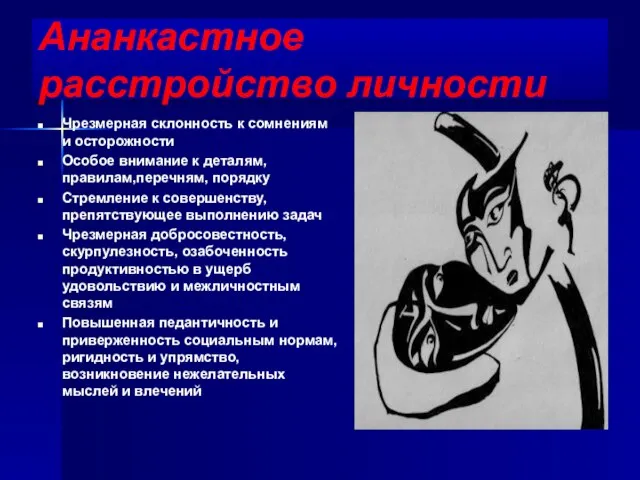 Ананкастное расстройство личности

- Чрезмерная склонность к сомнениям и осторожности
- Особое внимание к деталям, правилам,перечням, порядку
- Стремление к совершенству, препятствующее выполнению задач
- Чрезмерная добросовестность, скурпулезность, озабоченность продуктивностью в ущерб удовольствию и межличностным связям
- Повышенная педантичность и приверженность социальным нормам, ригидность и упрямство, возникновение нежелательных мыслей и влечений